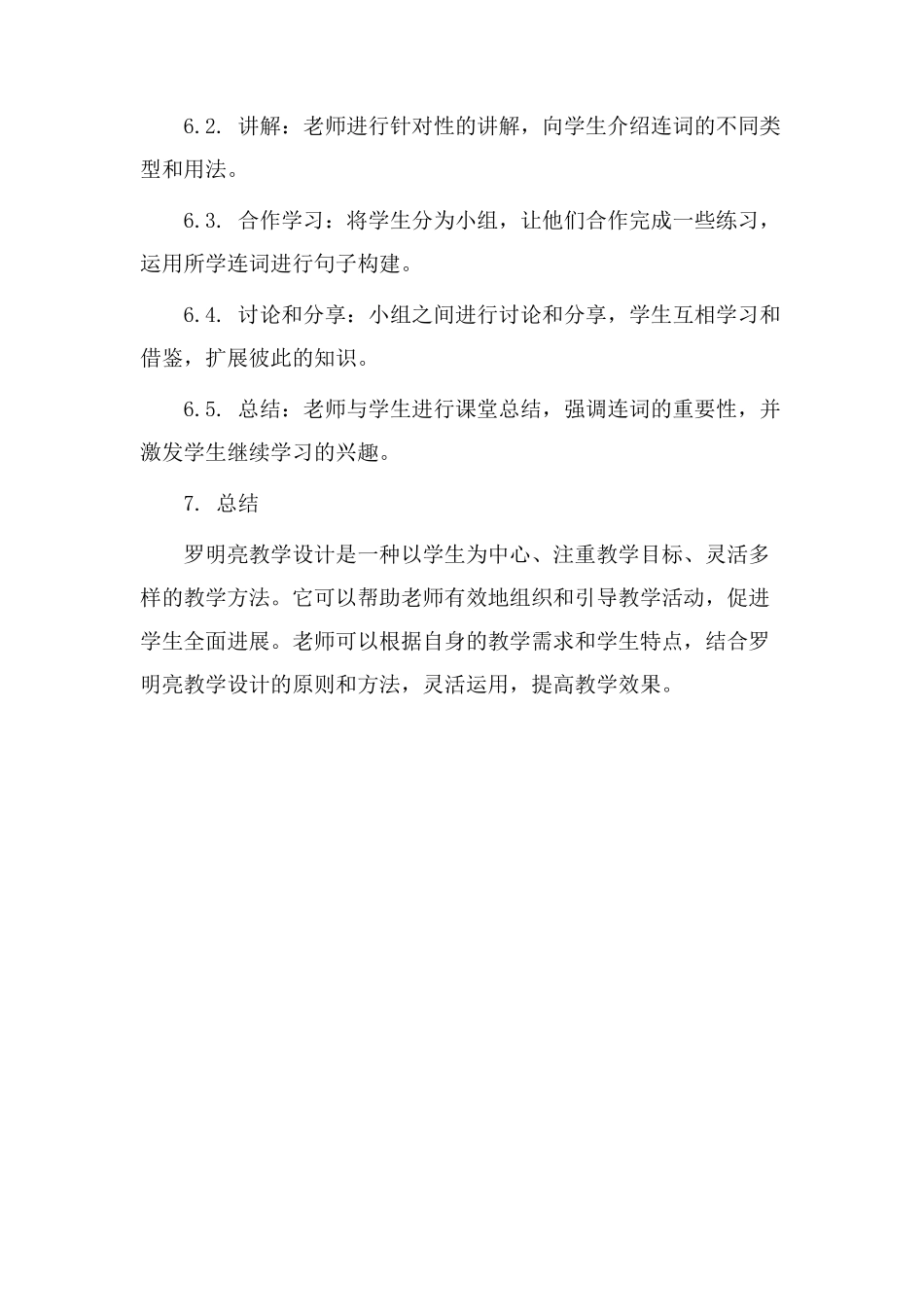 6.2. 讲解：老师进行针对性的讲解，向学生介绍连词的不同类型和用法。

6.3. 合作学习：将学生分为小组，让他们合作完成一些练习，运用所学连词进行句子构建。

6.4. 讨论和分享：小组之间进行讨论和分享，学生互相学习和借鉴，扩展彼此的知识。

6.5. 总结：老师与学生进行课堂总结，强调连词的重要性，并激发学生继续学习的兴趣。

7. 总结

罗明亮教学设计是一种以学生为中心、注重教学目标、灵活多样的教学方法。它可以帮助老师有效地组织和引导教学活动，促进学生全面进展。老师可以根据自身的教学需求和学生特点，结合罗明亮教学设计的原则和方法，灵活运用，提高教学效果。